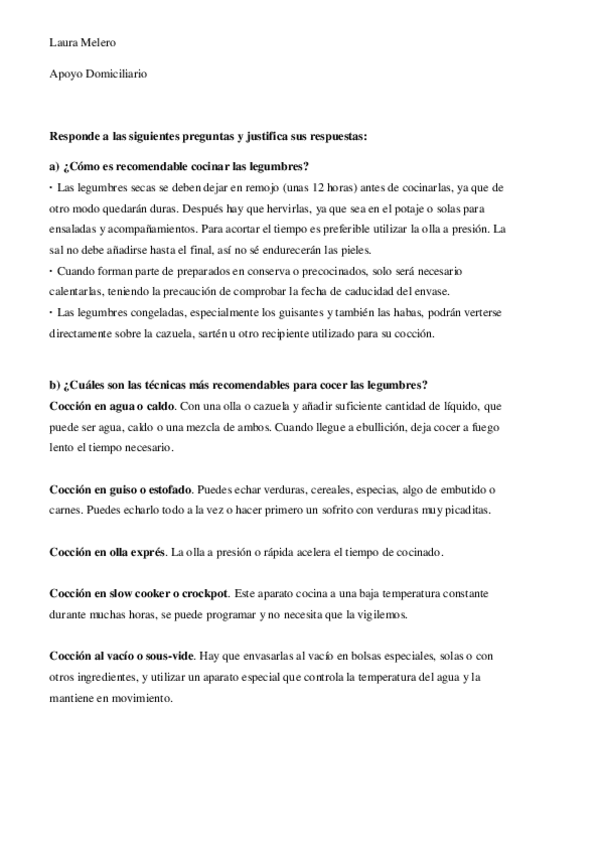 Laura Melero

Apoyo Domiciliario

Responde a las siguientes preguntas y justifica sus respuestas:

a) ¿Cómo es recomendable cocinar las legumbres?

· Las legumbres secas se deben dejar en remojo (unas 12 horas) antes de cocinarlas, ya que de otro modo quedarán duras. Después hay que hervirlas, ya que sea en el potaje o solas para ensaladas y acompañamientos. Para acortar el tiempo es preferible utilizar la olla a presión. La sal no debe añadirse hasta el final, así no sé endurecerán las pieles.

· Cuando forman parte de preparados en conserva o precocinados, solo será necesario calentarlas, teniendo la precaución de comprobar la fecha de caducidad del envase.

· Las legumbres congeladas, especialmente los guisantes y también las habas, podrán verterse directamente sobre la cazuela, sartén u otro recipiente utilizado para su cocción.

b) ¿Cuáles son las técnicas más recomendables para cocer las legumbres?

Cocción en agua o caldo. Con una olla o cazuela y añadir suficiente cantidad de líquido, que puede ser agua, caldo o una mezcla de ambos. Cuando llegue a ebullición, deja cocer a fuego lento el tiempo necesario.

Cocción en guiso o estofado. Puedes echar verduras, cereales, especias, algo de embutido o carnes. Puedes echarlo todo a la vez o hacer primero un sofrito con verduras muy picaditas.

Cocción en olla exprés. La olla a presión o rápida acelera el tiempo de cocinado.

Cocción en slow cooker o crockpot. Este aparato cocina a una baja temperatura constante durante muchas horas, se puede programar y no necesita que la vigilemos.

Cocción al vacío o sous-vide. Hay que envasarlas al vacío en bolsas especiales, solas o con otros ingredientes, y utilizar un aparato especial que controla la temperatura del agua y la mantiene en movimiento.